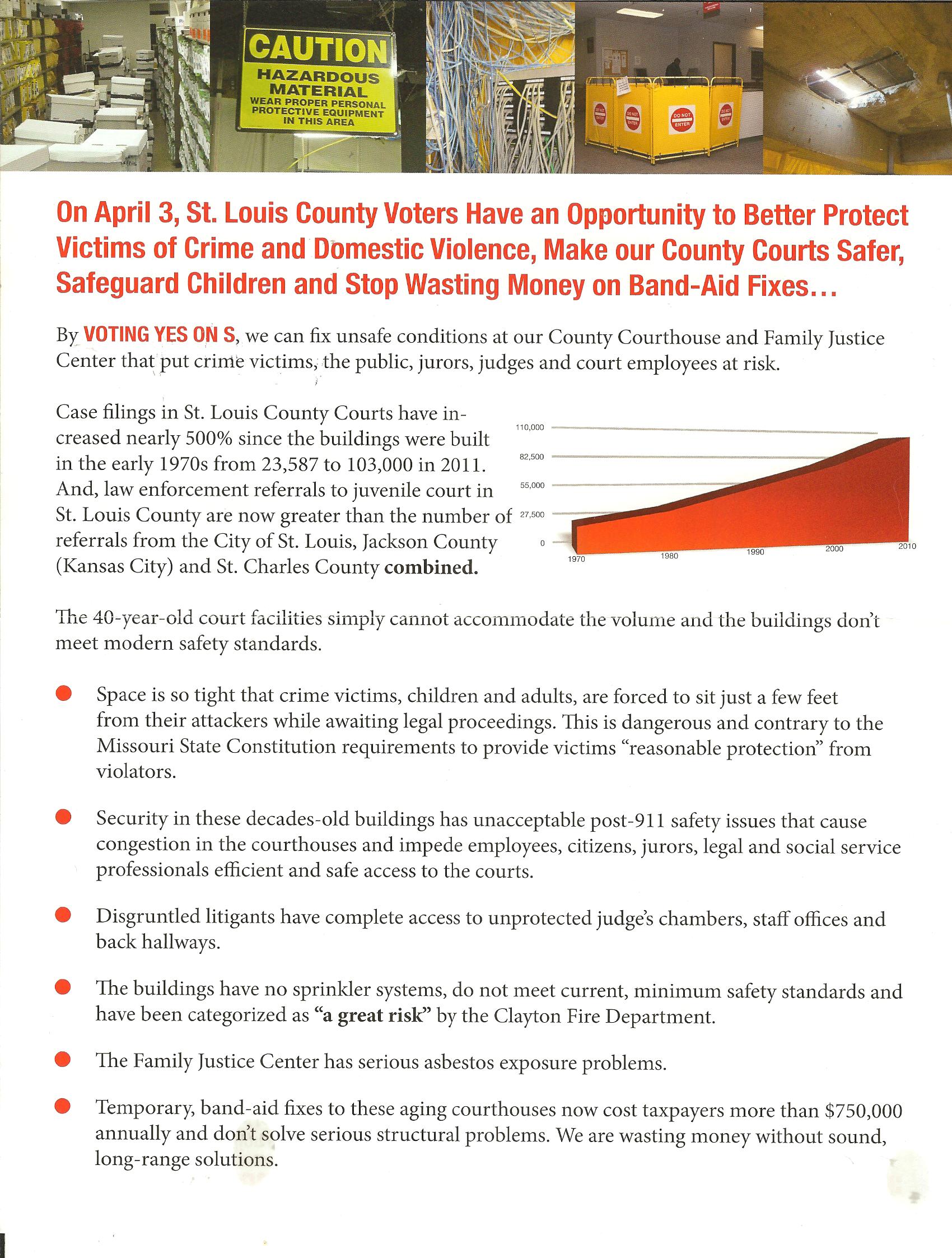 CAUTION
HAZARDOUS MATERIAL
WEAR PROPER PERSONAL PROTECTIVE EQUIPMENT IN THIS AREA

DO NOT ENTER
DO NOT ENTER
DO NOT ENTER
DO NOT ENTER

On April 3, St. Louis County Voters Have an Opportunity to Better Protect Victims of Crime and Domestic Violence, Make our County Courts Safer, Safeguard Children and Stop Wasting Money on Band-Aid Fixes…

By VOTING YES ON S, we can fix unsafe conditions at our County Courthouse and Family Justice Center that put crime victims, the public, jurors, judges and court employees at risk.

Case filings in St. Louis County Courts have increased nearly 500% since the buildings were built in the early 1970s from 23,587 to 103,000 in 2011. And, law enforcement referrals to juvenile court in St. Louis County are now greater than the number of referrals from the City of St. Louis, Jackson County (Kansas City) and St. Charles County combined.

110,000
82,500
55,000
27,500
0
1970
1980
1990
2000
2010

The 40-year-old court facilities simply cannot accommodate the volume and the buildings don't meet modern safety standards.

Space is so tight that crime victims, children and adults, are forced to sit just a few feet from their attackers while awaiting legal proceedings. This is dangerous and contrary to the Missouri State Constitution requirements to provide victims "reasonable protection" from violators.

Security in these decades-old buildings has unacceptable post-911 safety issues that cause congestion in the courthouses and impede employees, citizens, jurors, legal and social service professionals efficient and safe access to the courts.

Disgruntled litigants have complete access to unprotected judge's chambers, staff offices and back hallways.

The buildings have no sprinkler systems, do not meet current, minimum safety standards and have been categorized as "a great risk" by the Clayton Fire Department.

The Family Justice Center has serious asbestos exposure problems.

Temporary, band-aid fixes to these aging courthouses now cost taxpayers more than $750,000 annually and don't solve serious structural problems. We are wasting money without sound, long-range solutions.